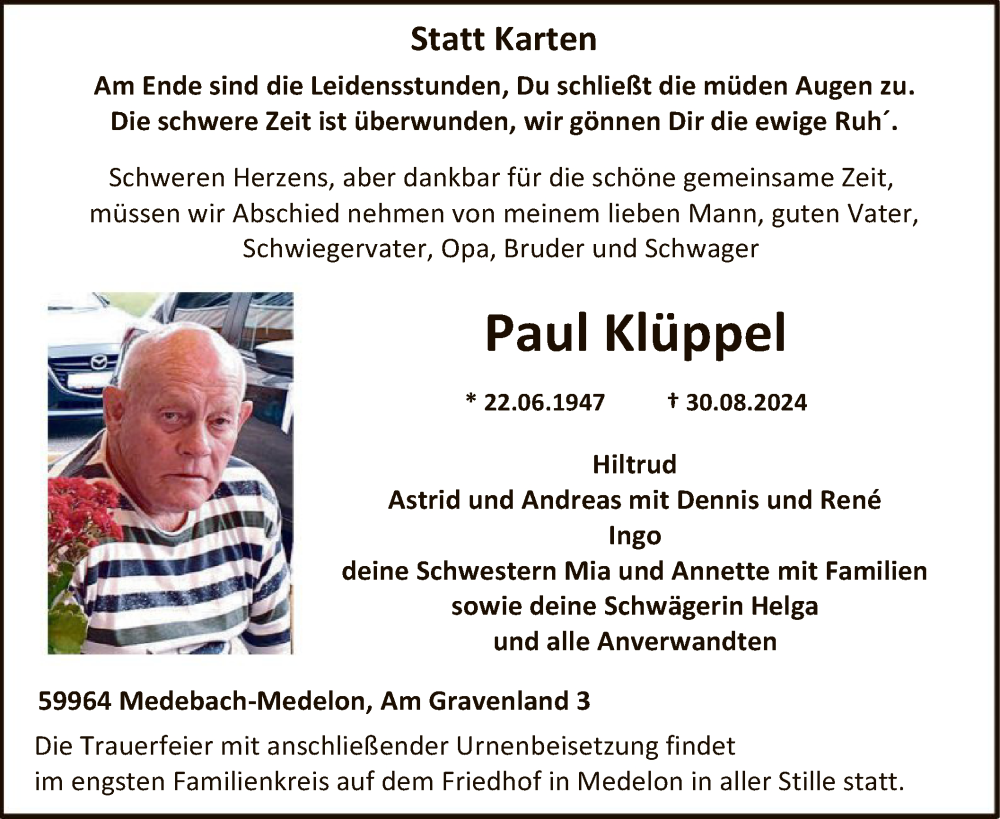 Statt Karten

Am Ende sind die Leidensstunden, Du schließt die müden Augen zu.
Die schwere Zeit ist überwunden, wir gönnen Dir die ewige Ruh´.

Schweren Herzens, aber dankbar für die schöne gemeinsame Zeit, müssen wir Abschied nehmen von meinem lieben Mann, guten Vater, Schwiegervater, Opa, Bruder und Schwager

Paul Klüppel

* 22.06.1947 † 30.08.2024

Hiltrud
Astrid und Andreas mit Dennis und René
Ingo
deine Schwestern Mia und Annette mit Familien
sowie deine Schwägerin Helga
und alle Anverwandten

59964 Medebach-Medelon, Am Gravenland 3

Die Trauerfeier mit anschließender Urnenbeisetzung findet im engsten Familienkreis auf dem Friedhof in Medelon in aller Stille statt.